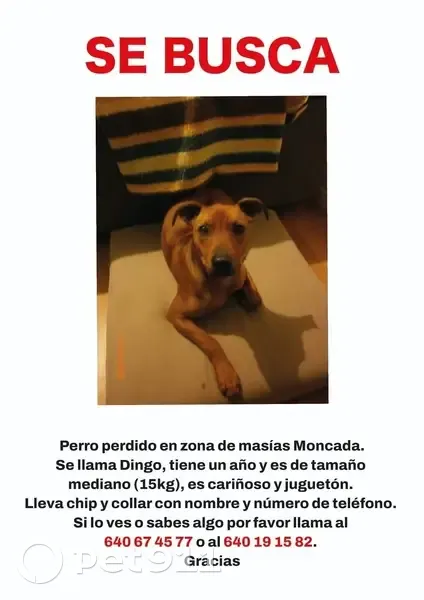 SE BUSCA

Perro perdido en zona de masías Moncada. Se llama Dingo, tiene un año y es de tamaño mediano (15kg), es cariñoso y juguetón. Lleva chip y collar con nombre y número de teléfono. Si lo ves o sabes algo por favor llama al 640 67 45 77 o al 640 19 15 82.

Gracias

pet911